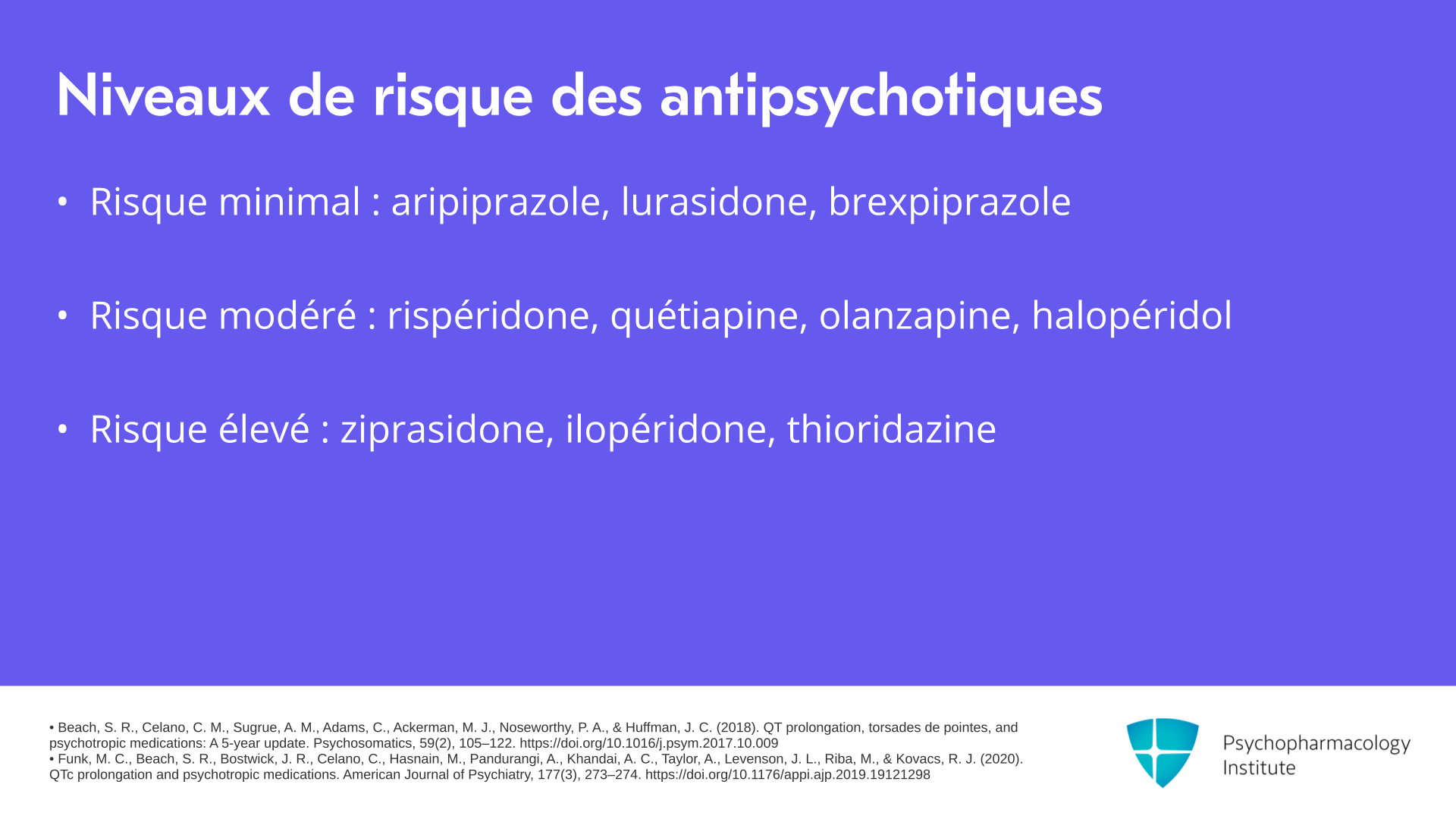 Niveaux de risque des antipsychotiques

• Risque minimal : aripiprazole, lurasidone, brexpiprazole

• Risque modéré : rispéridone, quétiapine, olanzapine, halopéridol

• Risque élevé : ziprasidone, ilopéridone, thioridazine

• Beach, S. R., Celano, C. M., Sugrue, A. M., Adams, C., Ackerman, M. J., Noseworthy, P. A., & Huffman, J. C. (2018). QT prolongation, torsades de pointes, and psychotropic medications: A 5-year update. Psychosomatics, 59(2), 105–122. https://doi.org/10.1016/j.psym.2017.10.009
• Funk, M. C., Beach, S. R., Bostwick, J. R., Celano, C., Hasnain, M., Pandurangi, A., Khandai, A. C., Taylor, A., Levenson, J. L., Riba, M., & Kovacs, R. J. (2020). QTc prolongation and psychotropic medications. American Journal of Psychiatry, 177(3), 273–274. https://doi.org/10.1176/appi.ajp.2019.19121298

Psychopharmacology
Institute